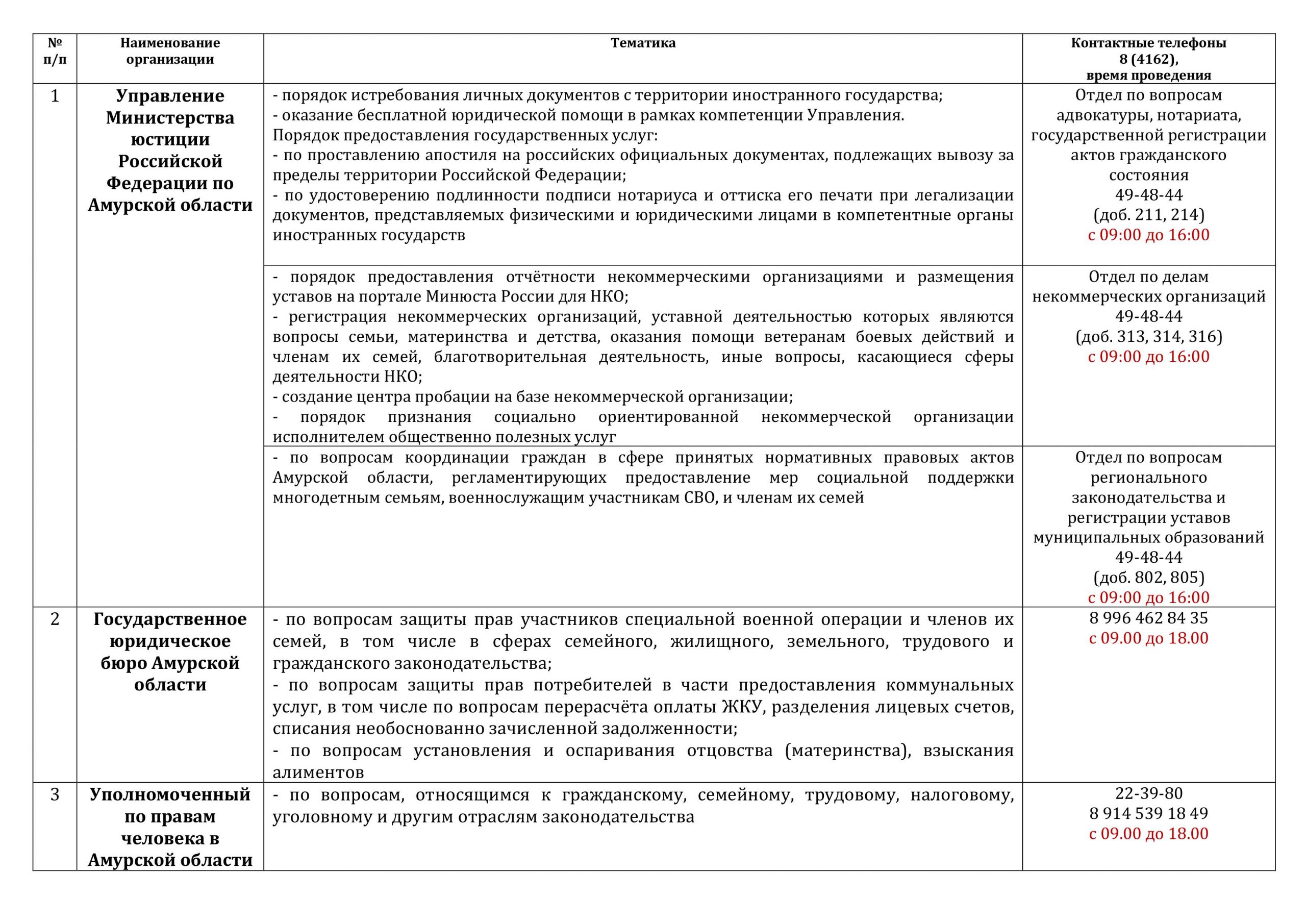 | № п/п | Наименование организации | Тематика | Контактные телефоны 8 (4162), время проведения |
|---|---|---|---|
| 1 | Управление Министерства юстиции Российской Федерации по Амурской области | - порядок истребования личных документов с территории иностранного государства; - оказание бесплатной юридической помощи в рамках компетенции Управления. Порядок предоставления государственных услуг: - по проставлению апостиля на российских официальных документах, подлежащих вывозу за пределы территории Российской Федерации; - по удостоверению подлинности подписи нотариуса и оттиска его печати при легализации документов, представляемых физическими и юридическими лицами в компетентные органы иностранных государств | Отдел по вопросам адвокатуры, нотариата, государственной регистрации актов гражданского состояния 49-48-44 (доб. 211, 214) с 09:00 до 16:00 |
| | | - порядок предоставления отчётности некоммерческими организациями и размещения уставов на портале Минюста России для НКО; - регистрация некоммерческих организаций, уставной деятельностью которых являются вопросы семьи, материнства и детства, оказания помощи ветеранам боевых действий и членам их семей, благотворительная деятельность, иные вопросы, касающиеся сферы деятельности НКО; - создание центра пробации на базе некоммерческой организации; - порядок признания социально ориентированной некоммерческой организации исполнителем общественно полезных услуг | Отдел по делам некоммерческих организаций 49-48-44 (доб. 313, 314, 316) с 09:00 до 16:00 |
| | | - по вопросам координации граждан в сфере принятых нормативных правовых актов Амурской области, регламентирующих предоставление мер социальной поддержки многодетным семьям, военнослужащим участникам СВО, и членам их семей | Отдел по вопросам регионального законодательства и регистрации уставов муниципальных образований 49-48-44 (доб. 802, 805) с 09:00 до 16:00 |
| 2 | Государственное юридическое бюро Амурской области | - по вопросам защиты прав участников специальной военной операции и членов их семей, в том числе в сферах семейного, жилищного, земельного, трудового и гражданского законодательства; - по вопросам защиты прав потребителей в части предоставления коммунальных услуг, в том числе по вопросам перерасчёта оплаты ЖКУ, разделения лицевых счетов, списания необоснованно зачисленной задолженности; - по вопросам установления и оспаривания отцовства (материнства), взыскания алиментов | 8 996 462 84 35 с 09.00 до 18.00 |
| 3 | Уполномоченный по правам человека в Амурской области | - по вопросам, относящимся к гражданскому, семейному, трудовому, налоговому, уголовному и другим отраслям законодательства | 22-39-80 8 914 539 18 49 с 09.00 до 18.00 |